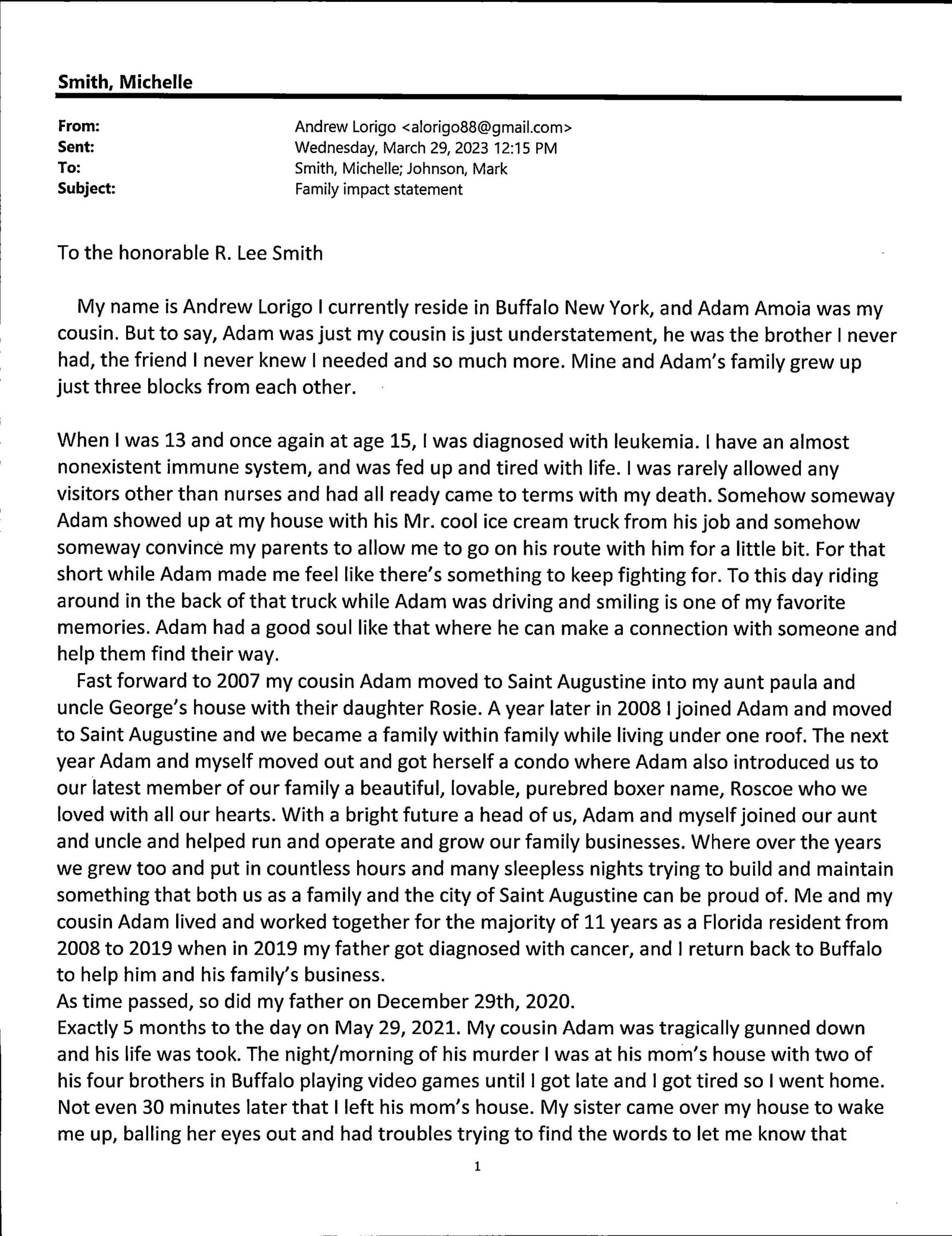 Smith, Michelle

From: Andrew Lorigo <alorigo88@gmail.com>
Sent: Wednesday, March 29, 2023 12:15 PM
To: Smith, Michelle; Johnson, Mark
Subject: Family impact statement

To the honorable R. Lee Smith

My name is Andrew Lorigo I currently reside in Buffalo New York, and Adam Amoia was my cousin. But to say, Adam was just my cousin is just understatement, he was the brother I never had, the friend I never knew I needed and so much more. Mine and Adam's family grew up just three blocks from each other.

When I was 13 and once again at age 15, I was diagnosed with leukemia. I have an almost nonexistent immune system, and was fed up and tired with life. I was rarely allowed any visitors other than nurses and had all ready came to terms with my death. Somehow someway Adam showed up at my house with his Mr. cool ice cream truck from his job and somehow someway convince my parents to allow me to go on his route with him for a little bit. For that short while Adam made me feel like there's something to keep fighting for. To this day riding around in the back of that truck while Adam was driving and smiling is one of my favorite memories. Adam had a good soul like that where he can make a connection with someone and help them find their way.
Fast forward to 2007 my cousin Adam moved to Saint Augustine into my aunt paula and uncle George's house with their daughter Rosie. A year later in 2008 I joined Adam and moved to Saint Augustine and we became a family within family while living under one roof. The next year Adam and myself moved out and got herself a condo where Adam also introduced us to our latest member of our family a beautiful, lovable, purebred boxer name, Roscoe who we loved with all our hearts. With a bright future a head of us, Adam and myself joined our aunt and uncle and helped run and operate and grow our family businesses. Where over the years we grew too and put in countless hours and many sleepless nights trying to build and maintain something that both us as a family and the city of Saint Augustine can be proud of. Me and my cousin Adam lived and worked together for the majority of 11 years as a Florida resident from 2008 to 2019 when in 2019 my father got diagnosed with cancer, and I return back to Buffalo to help him and his family's business.
As time passed, so did my father on December 29th, 2020.
Exactly 5 months to the day on May 29, 2021. My cousin Adam was tragically gunned down and his life was took. The night/morning of his murder I was at his mom's house with two of his four brothers in Buffalo playing video games until I got late and I got tired so I went home. Not even 30 minutes later that I left his mom's house. My sister came over my house to wake me up, balling her eyes out and had troubles trying to find the words to let me know that

1